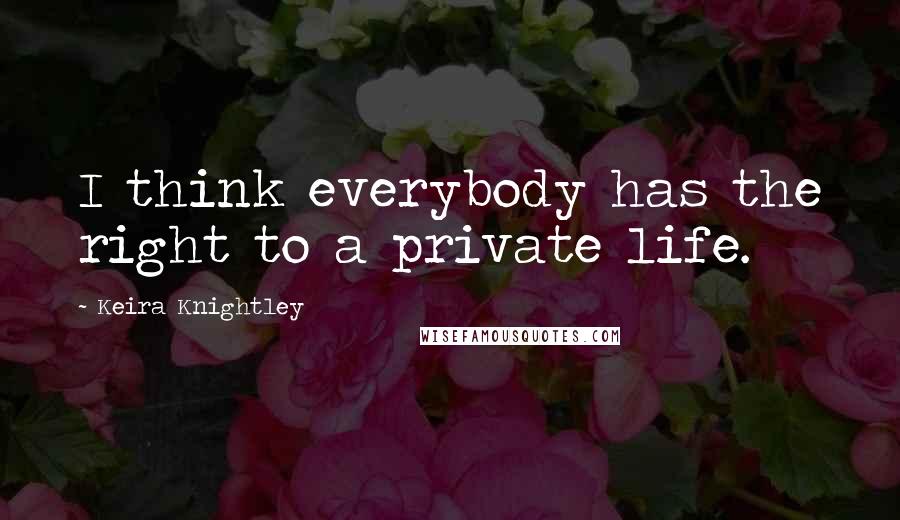 I think everybody has the right to a private life.

~ Keira Knightley

WISEFAMOUSQUOTES.COM